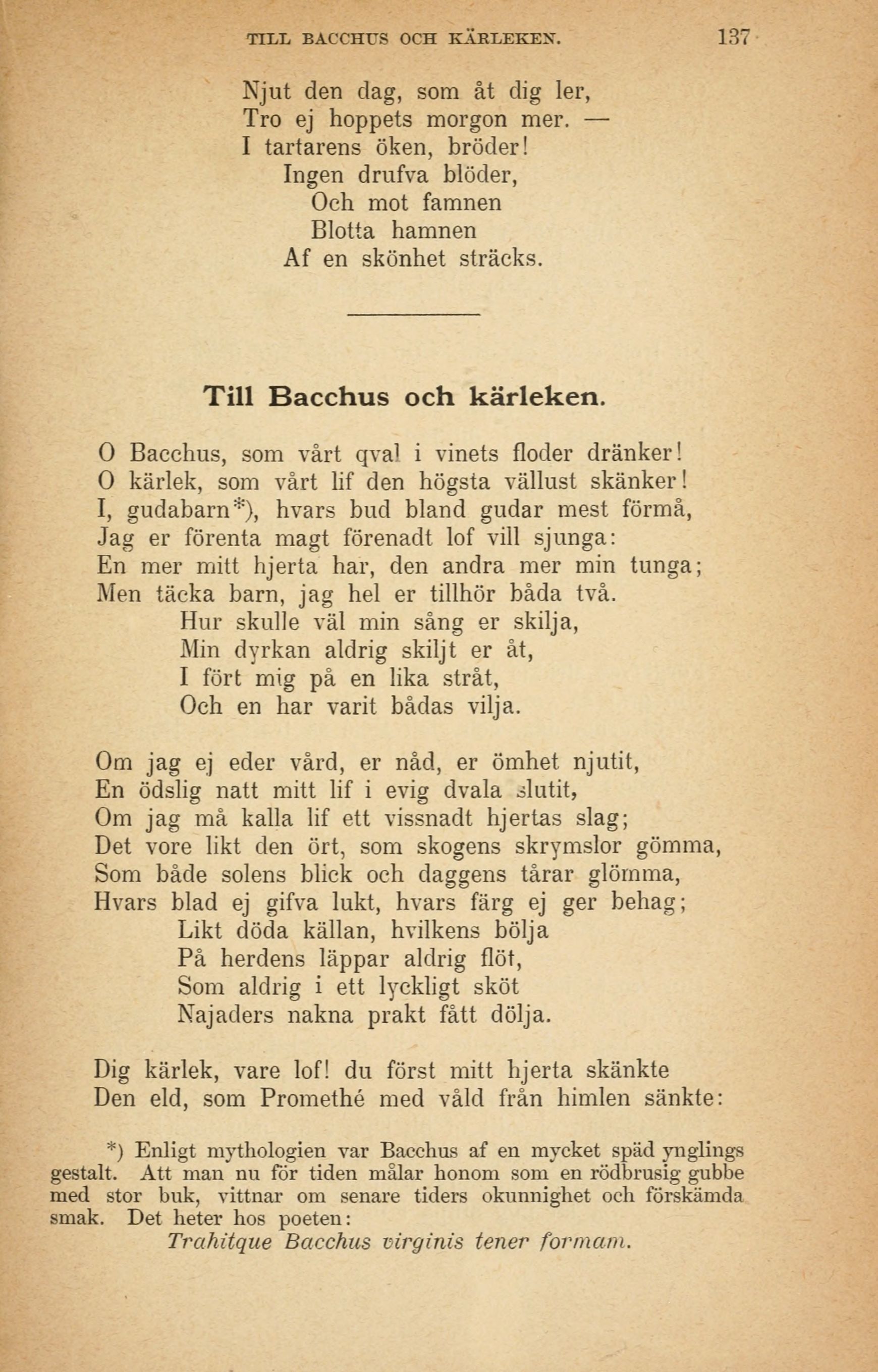 TILL BACCHUS OCH KÄRLEKEN. 137

Njut den dag, som åt dig ler,
Tro ej hoppets morgon mer. —
I tartarens öken, bröder!
Ingen drufva blöder,
Och mot famnen
Blotta hamnen
Af en skönhet sträcks.

Till Bacchus och kärleken.

O Bacchus, som vårt qval i vinets floder dränker!
O kärlek, som vårt lif den högsta vällust skänker!
I, gudabarn*), hvars bud bland gudar mest förmå,
Jag er förenta magt förenadt lof vill sjunga:
En mer mitt hjerta har, den andra mer min tunga;
Men täcka barn, jag hel er tillhör båda två.
Hur skulle väl min sång er skilja,
Min dyrkan aldrig skiljt er åt,
I fört mig på en lika stråt,
Och en har varit bådas vilja.

Om jag ej eder vård, er nåd, er ömhet njutit,
En ödslig natt mitt lif i evig dvala slutit,
Om jag må kalla lif ett vissnadt hjertas slag;
Det vore likt den ört, som skogens skrymslor gömma,
Som både solens blick och daggens tårar glömma,
Hvars blad ej gifva lukt, hvars färg ej ger behag;
Likt döda källan, hvilkens bölja
På herdens läppar aldrig flöt,
Som aldrig i ett lyckligt sköt
Najaders nakna prakt fått dölja.

Dig kärlek, vare lof! du först mitt hjerta skänkte
Den eld, som Promethé med våld från himlen sänkte:

*) Enligt mythologien var Bacchus af en mycket späd ynglings gestalt. Att man nu för tiden målar honom som en rödbrusig gubbe med stor buk, vittnar om senare tiders okunnighet och förskämda smak. Det heter hos poeten:
Trahitque Bacchus virginis tener formam.